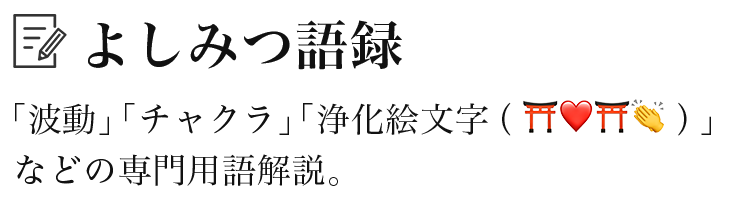 よしみつ語録

「波動」「チャクラ」「浄化絵文字（⛩❤️⛩👏）」などの専門用語解説。